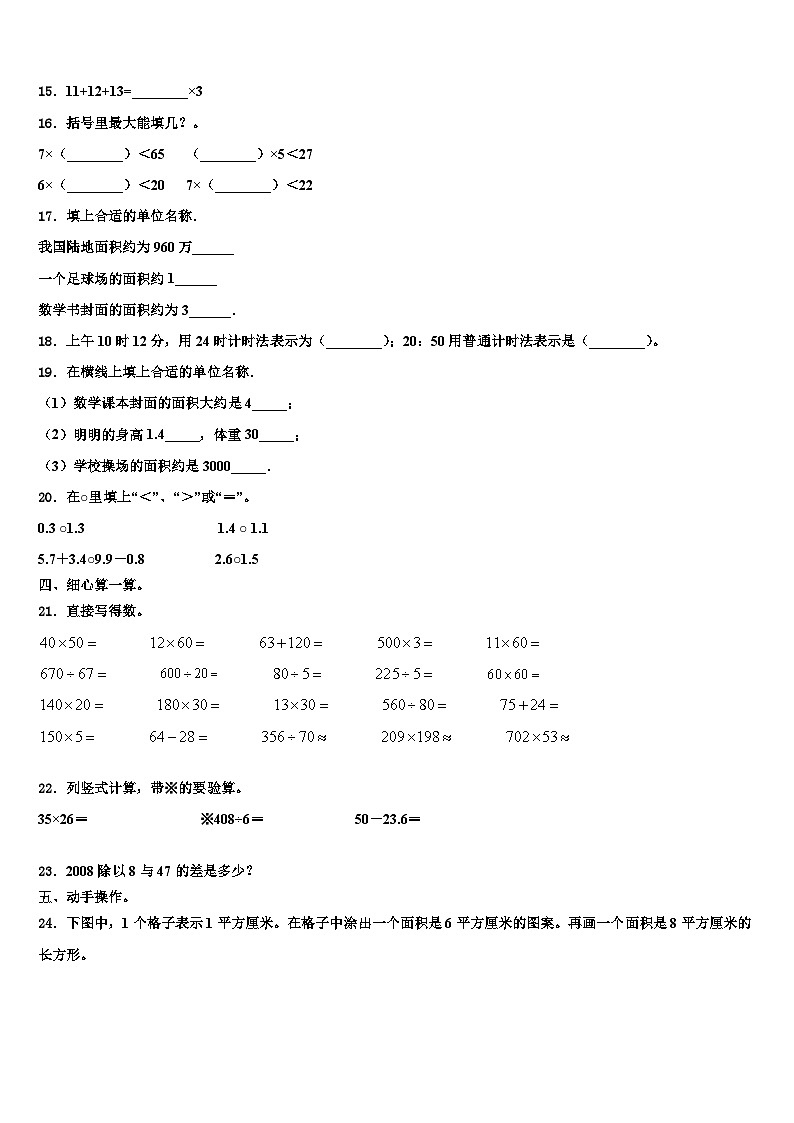 15．11+12+13=________×3

16．括号里最大能填几？。

7×（________）＜65　（________）×5＜27

6×（________）＜20　7×（________）＜22

17．填上合适的单位名称.

我国陆地面积约为 960 万______

一个足球场的面积约 1______

数学书封面的面积约为 3______.

18．上午 10 时 12 分，用 24 时计时法表示为（________）；20：50 用普通计时法表示是（________）。

19．在横线上填上合适的单位名称.

（1）数学课本封面的面积大约是 4_____；

（2）明明的身高 1.4_____，体重 30_____；

（3）学校操场的面积约是 3000_____.

20．在○里填上“＜”、“＞”或“＝”。

0.3 ○1.3　1.4 ○ 1.1

5.7＋3.4○9.9－0.8　2.6○1.5

四、细心算一算。

21．直接写得数。

$40\times50=$　$12\times60=$　$63+120=$　$500\times3=$　$11\times60=$

$670\div67=$　$600\div20=$　$80\div5=$　$225\div5=$　$60\times60=$

$140\times20=$　$180\times30=$　$13\times30=$　$560\div80=$　$75+24=$

$150\times5=$　$64-28=$　$356\div70\approx$　$209\times198\approx$　$702\times53\approx$

22．列竖式计算，带※的要验算。

35×26＝　※408÷6＝　50－23.6＝

23．2008 除以 8 与 47 的差是多少？

五、动手操作。

24．下图中，1 个格子表示 1 平方厘米。在格子中涂出一个面积是 6 平方厘米的图案。再画一个面积是 8 平方厘米的长方形。